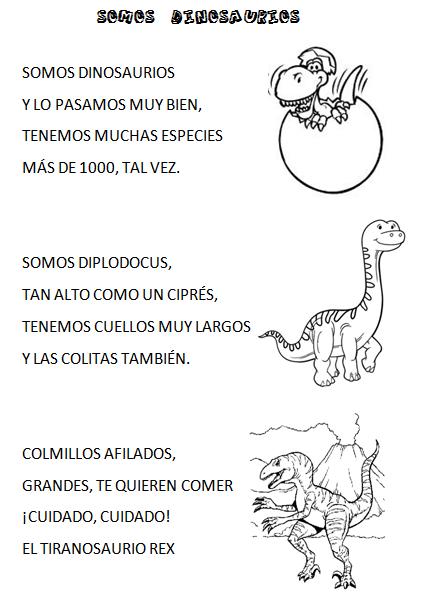 SOMOS DINOSAURIOS

SOMOS DINOSAURIOS
Y LO PASAMOS MUY BIEN,
TENEMOS MUCHAS ESPECIES
MÁS DE 1000, TAL VEZ.

SOMOS DIPLODOCUS,
TAN ALTO COMO UN CIPRÉS,
TENEMOS CUELLOS MUY LARGOS
Y LAS COLITAS TAMBIÉN.

COLMILLOS AFILADOS,
GRANDES, TE QUIEREN COMER
¡CUIDADO, CUIDADO!
EL TIRANOSAURIO REX